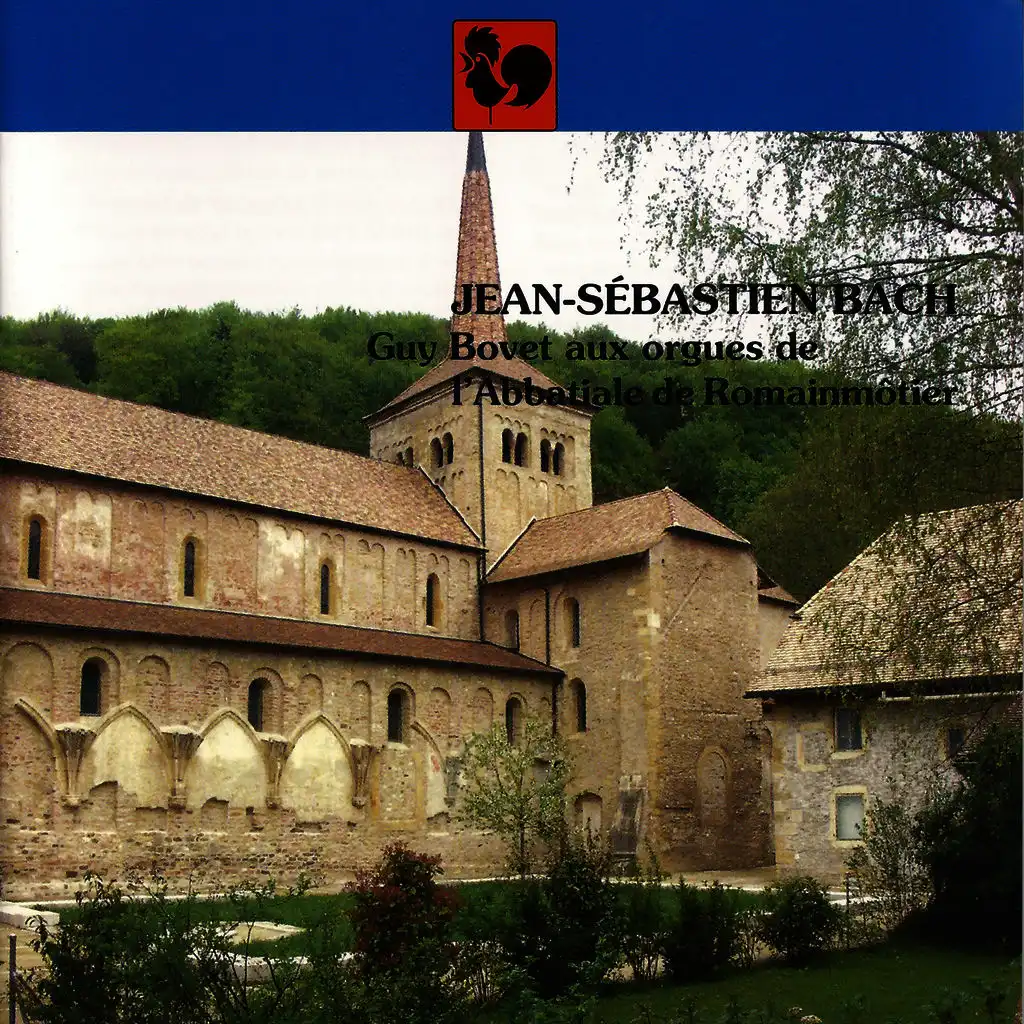 JEAN-SÉBASTIEN BACH
Guy Bovet aux orgues de l'Abbatiale de Romainmôtier